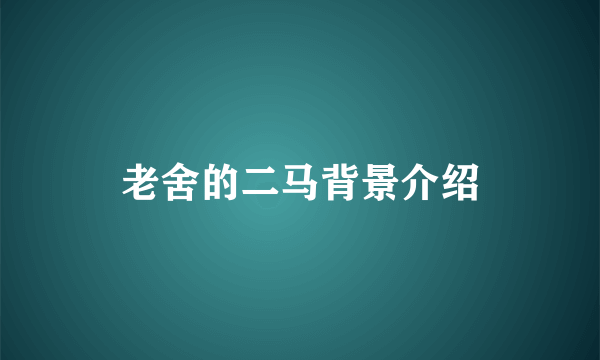 老舍的二马背景介绍